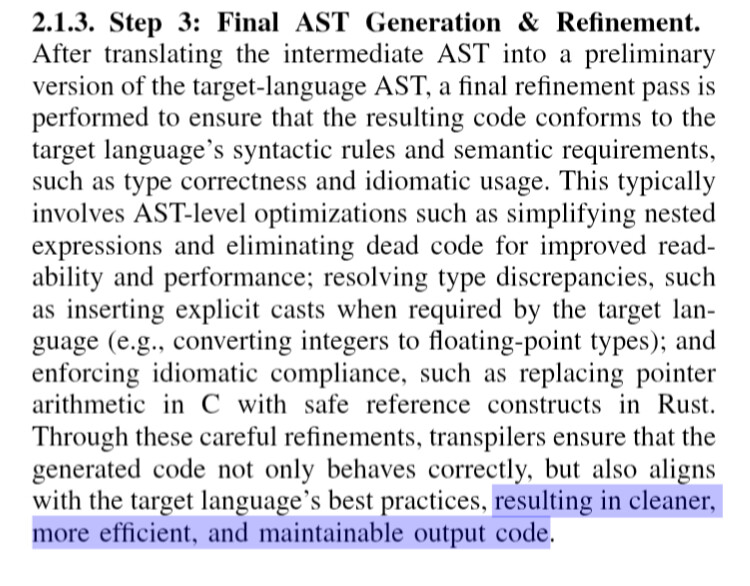 **2.1.3. Step 3: Final AST Generation & Refinement.** After translating the intermediate AST into a preliminary version of the target-language AST, a final refinement pass is performed to ensure that the resulting code conforms to the target language's syntactic rules and semantic requirements, such as type correctness and idiomatic usage. This typically involves AST-level optimizations such as simplifying nested expressions and eliminating dead code for improved readability and performance; resolving type discrepancies, such as inserting explicit casts when required by the target language (e.g., converting integers to floating-point types); and enforcing idiomatic compliance, such as replacing pointer arithmetic in C with safe reference constructs in Rust. Through these careful refinements, transpilers ensure that the generated code not only behaves correctly, but also aligns with the target language's best practices, resulting in cleaner, more efficient, and maintainable output code.